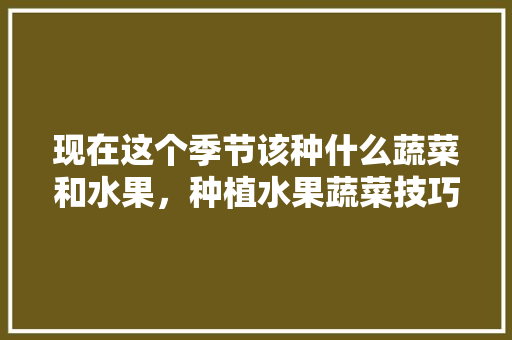 现在这个季节该种什么蔬菜和水果，种植水果蔬菜技巧